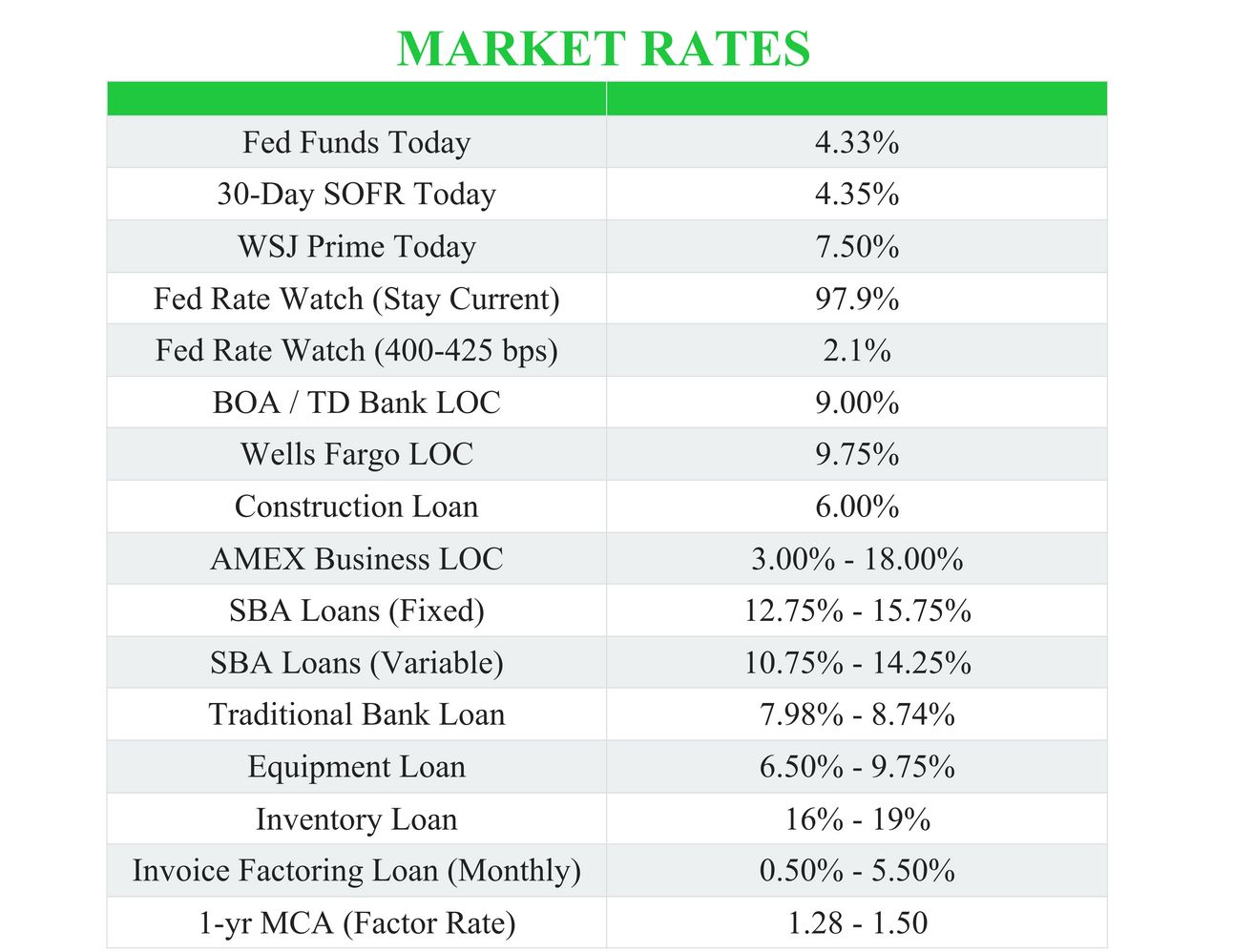 MARKET RATES

| | |
|---|---|
| Fed Funds Today | 4.33% |
| 30-Day SOFR Today | 4.35% |
| WSJ Prime Today | 7.50% |
| Fed Rate Watch (Stay Current) | 97.9% |
| Fed Rate Watch (400-425 bps) | 2.1% |
| BOA / TD Bank LOC | 9.00% |
| Wells Fargo LOC | 9.75% |
| Construction Loan | 6.00% |
| AMEX Business LOC | 3.00% - 18.00% |
| SBA Loans (Fixed) | 12.75% - 15.75% |
| SBA Loans (Variable) | 10.75% - 14.25% |
| Traditional Bank Loan | 7.98% - 8.74% |
| Equipment Loan | 6.50% - 9.75% |
| Inventory Loan | 16% - 19% |
| Invoice Factoring Loan (Monthly) | 0.50% - 5.50% |
| 1-yr MCA (Factor Rate) | 1.28 - 1.50 |